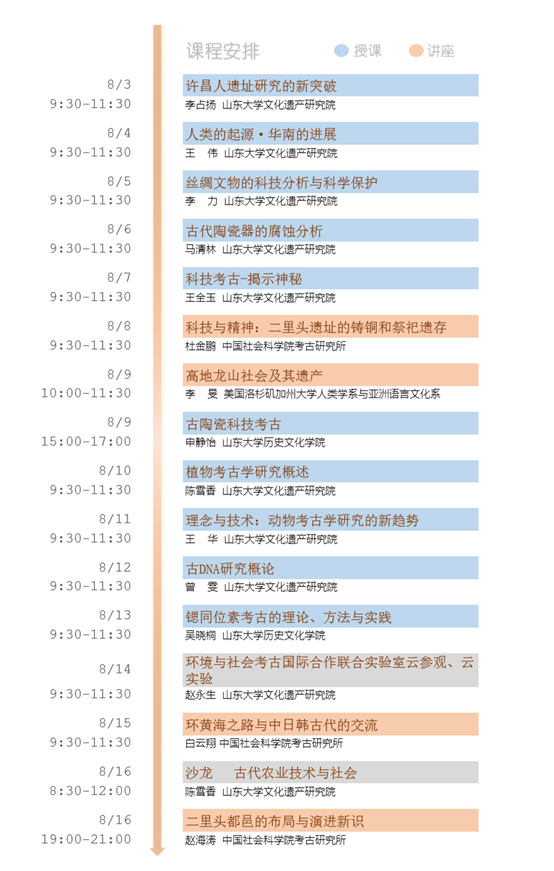 课程安排　授课　讲座

8/3
9:30-11:30
许昌人遗址研究的新突破
李占扬 山东大学文化遗产研究院

8/4
9:30-11:30
人类的起源·华南的进展
王 伟 山东大学文化遗产研究院

8/5
9:30-11:30
丝绸文物的科技分析与科学保护
李 力 山东大学文化遗产研究院

8/6
9:30-11:30
古代陶瓷器的腐蚀分析
马清林 山东大学文化遗产研究院

8/7
9:30-11:30
科技考古-揭示神秘
王全玉 山东大学文化遗产研究院

8/8
9:30-11:30
科技与精神：二里头遗址的铸铜和祭祀遗存
杜金鹏 中国社会科学院考古研究所

8/9
10:00-11:30
高地龙山社会及其遗产
李 旻 美国洛杉矶加州大学人类学系与亚洲语言文化系

8/9
15:00-17:00
古陶瓷科技考古
申静怡 山东大学历史文化学院

8/10
9:30-11:30
植物考古学研究概述
陈雪香 山东大学文化遗产研究院

8/11
9:30-11:30
理念与技术：动物考古学研究的新趋势
王 华 山东大学文化遗产研究院

8/12
9:30-11:30
古DNA研究概论
曾 雯 山东大学文化遗产研究院

8/13
9:30-11:30
锶同位素考古的理论、方法与实践
吴晓桐 山东大学历史文化学院

8/14
9:30-11:30
环境与社会考古国际合作联合实验室云参观、云实验
赵永生 山东大学文化遗产研究院

8/15
9:30-11:30
环黄海之路与中日韩古代的交流
白云翔 中国社会科学院考古研究所

8/16
8:30-12:00
沙龙　古代农业技术与社会
陈雪香 山东大学文化遗产研究院

8/16
19:00-21:00
二里头都邑的布局与演进新识
赵海涛 中国社会科学院考古研究所